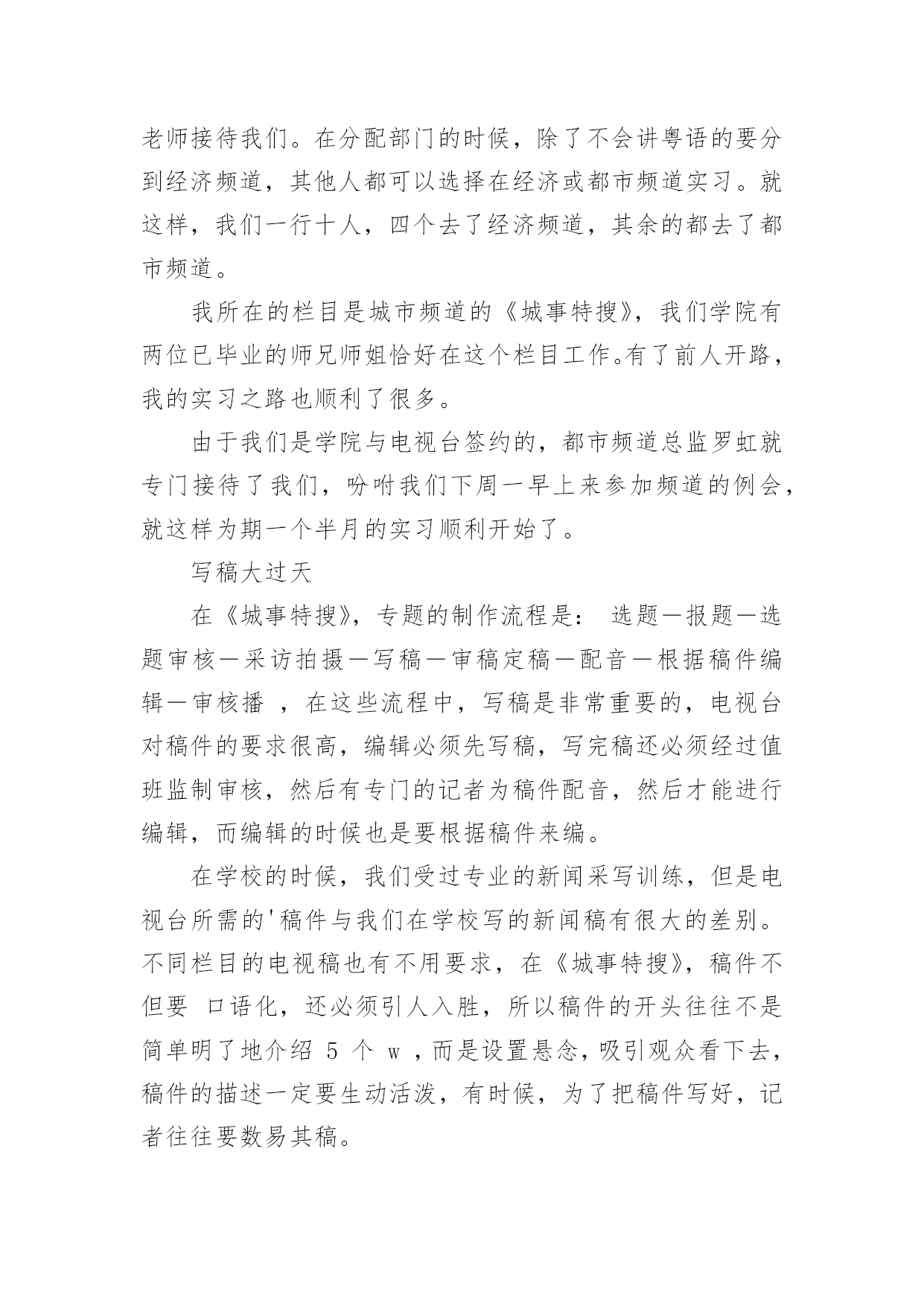 老师接待我们。在分配部门的时候，除了不会讲粤语的要分到经济频道，其他人都可以选择在经济或都市频道实习。就这样，我们一行十人，四个去了经济频道，其余的都去了都市频道。

我所在的栏目是城市频道的《城事特搜》，我们学院有两位已毕业的师兄师姐恰好在这个栏目工作。有了前人开路，我的实习之路也顺利了很多。

由于我们是学院与电视台签约的，都市频道总监罗虹就专门接待了我们，吩咐我们下周一早上来参加频道的例会，就这样为期一个半月的实习顺利开始了。

写稿大过天

在《城事特搜》，专题的制作流程是： 选题—报题—选题审核—采访拍摄—写稿—审稿定稿—配音—根据稿件编辑—审核播 ，在这些流程中，写稿是非常重要的，电视台对稿件的要求很高，编辑必须先写稿，写完稿还必须经过值班监制审核，然后有专门的记者为稿件配音，然后才能进行编辑，而编辑的时候也是要根据稿件来编。

在学校的时候，我们受过专业的新闻采写训练，但是电视台所需的'稿件与我们在学校写的新闻稿有很大的差别。不同栏目的电视稿也有不用要求，在《城事特搜》，稿件不但要 口语化，还必须引人入胜，所以稿件的开头往往不是简单明了地介绍 5 个 w ，而是设置悬念，吸引观众看下去，稿件的描述一定要生动活泼，有时候，为了把稿件写好，记者往往要数易其稿。